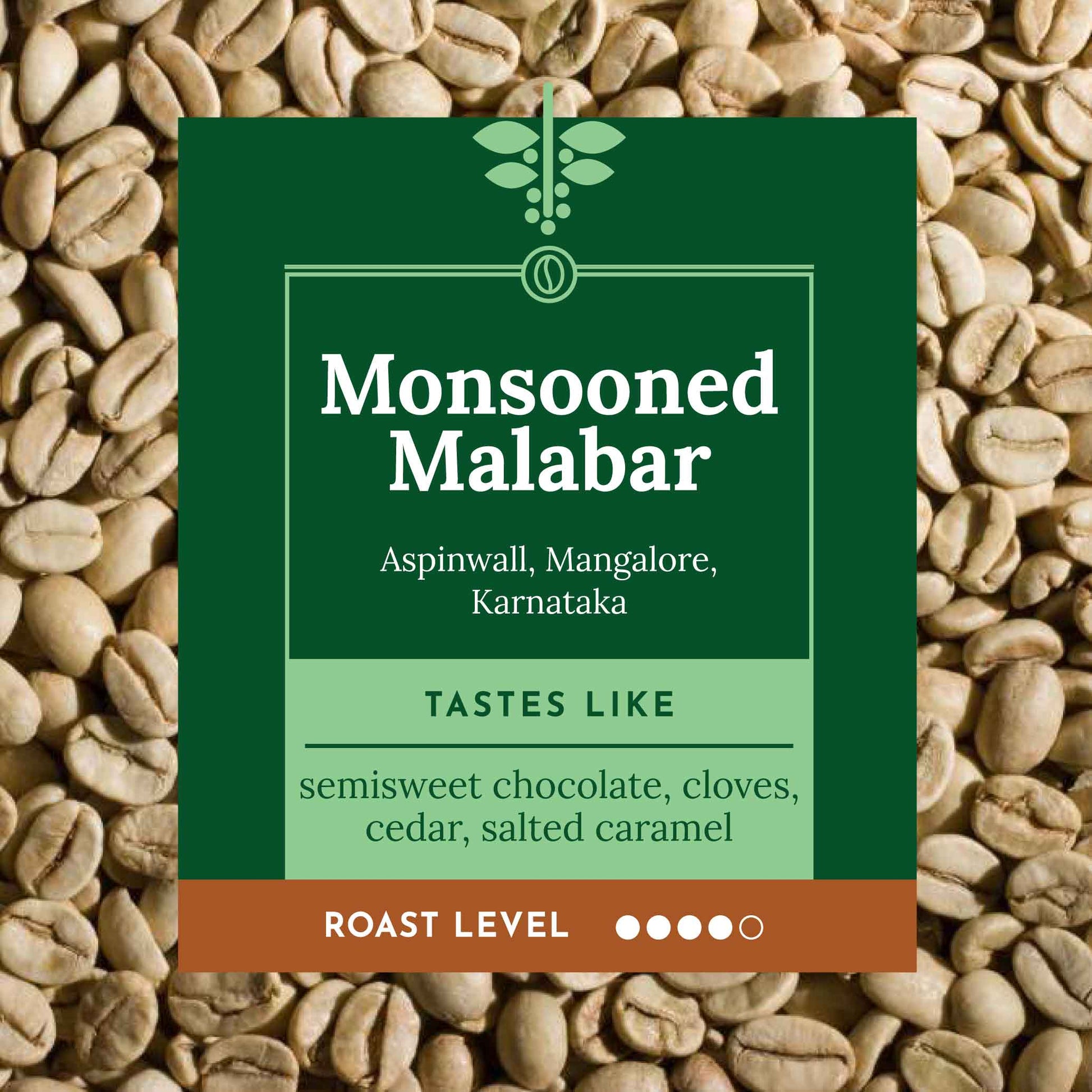 Monsooned Malabar

Aspinwall, Mangalore, Karnataka

TASTES LIKE

semisweet chocolate, cloves, cedar, salted caramel

ROAST LEVEL ●●●●○